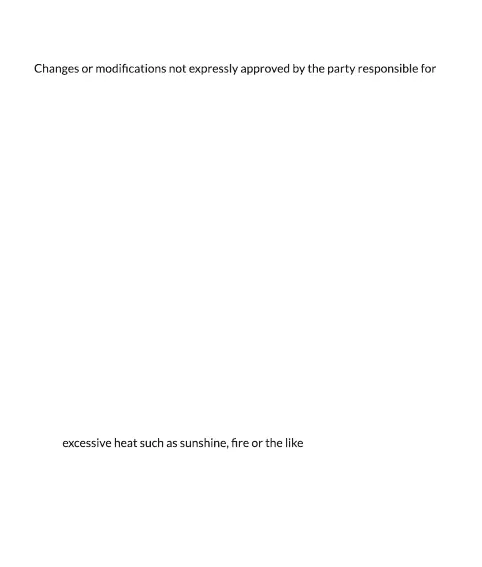 Changes or modifications not expressly approved by the party responsible for

excessive heat such as sunshine, fire or the like